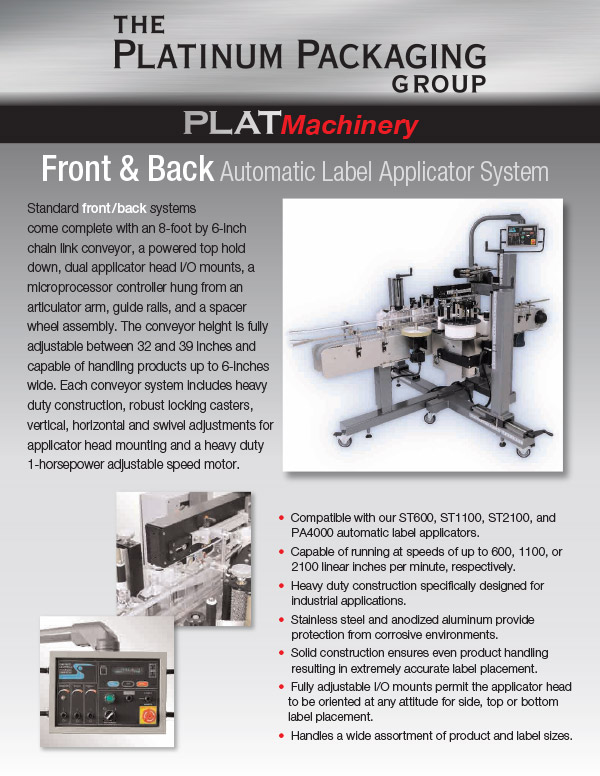 THE
PLATINUM PACKAGING
GROUP

PLATMachinery

Front & Back Automatic Label Applicator System

Standard front/back systems come complete with an 8-foot by 6-inch chain link conveyor, a powered top hold down, dual applicator head I/O mounts, a microprocessor controller hung from an articulator arm, guide rails, and a spacer wheel assembly. The conveyor height is fully adjustable between 32 and 39 inches and capable of handling products up to 6-inches wide. Each conveyor system includes heavy duty construction, robust locking casters, vertical, horizontal and swivel adjustments for applicator head mounting and a heavy duty 1-horsepower adjustable speed motor.

• Compatible with our ST600, ST1100, ST2100, and PA4000 automatic label applicators.
• Capable of running at speeds of up to 600, 1100, or 2100 linear inches per minute, respectively.
• Heavy duty construction specifically designed for industrial applications.
• Stainless steel and anodized aluminum provide protection from corrosive environments.
• Solid construction ensures even product handling resulting in extremely accurate label placement.
• Fully adjustable I/O mounts permit the applicator head to be oriented at any attitude for side, top or bottom label placement.
• Handles a wide assortment of product and label sizes.